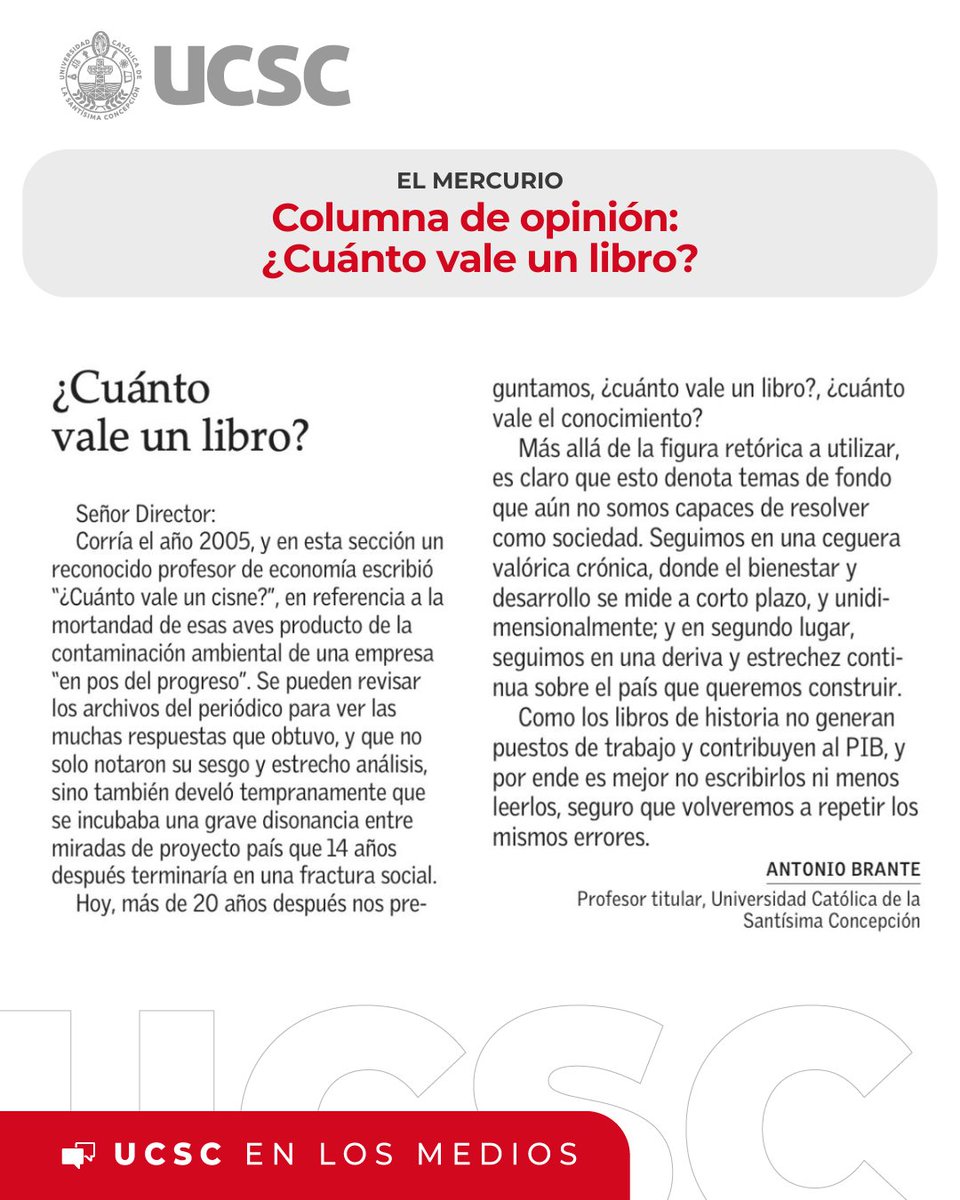 UNIVERSIDAD CATÓLICA DE LA SANTÍSIMA CONCEPCIÓN

UCSC

EL MERCURIO

Columna de opinión: ¿Cuánto vale un libro?

¿Cuánto vale un libro?

Señor Director:

Corría el año 2005, y en esta sección un reconocido profesor de economía escribió "¿Cuánto vale un cisne?", en referencia a la mortandad de esas aves producto de la contaminación ambiental de una empresa "en pos del progreso". Se pueden revisar los archivos del periódico para ver las muchas respuestas que obtuvo, y que no solo notaron su sesgo y estrecho análisis, sino también develó tempranamente que se incubaba una grave disonancia entre miradas de proyecto país que 14 años después terminaría en una fractura social.

Hoy, más de 20 años después nos preguntamos, ¿cuánto vale un libro?, ¿cuánto vale el conocimiento?

Más allá de la figura retórica a utilizar, es claro que esto denota temas de fondo que aún no somos capaces de resolver como sociedad. Seguimos en una ceguera valórica crónica, donde el bienestar y desarrollo se mide a corto plazo, y unidimensionalmente; y en segundo lugar, seguimos en una deriva y estrechez continua sobre el país que queremos construir.

Como los libros de historia no generan puestos de trabajo y contribuyen al PIB, y por ende es mejor no escribirlos ni menos leerlos, seguro que volveremos a repetir los mismos errores.

ANTONIO BRANTE

Profesor titular, Universidad Católica de la Santísima Concepción

UCSC

UCSC EN LOS MEDIOS